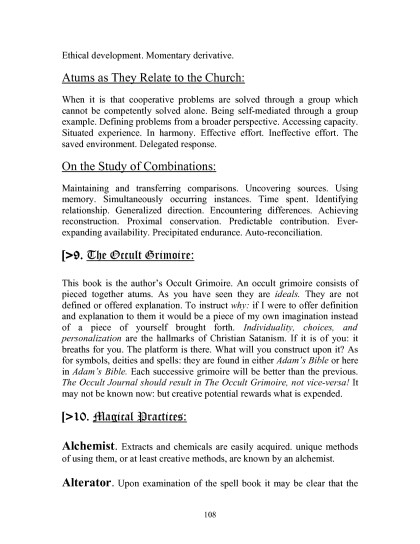 Ethical development. Momentary derivative.

Atums as They Relate to the Church:

When it is that cooperative problems are solved through a group which cannot be competently solved alone. Being self-mediated through a group example. Defining problems from a broader perspective. Accessing capacity. Situated experience. In harmony. Effective effort. Ineffective effort. The saved environment. Delegated response.

On the Study of Combinations:

Maintaining and transferring comparisons. Uncovering sources. Using memory. Simultaneously occurring instances. Time spent. Identifying relationship. Generalized direction. Encountering differences. Achieving reconstruction. Proximal conservation. Predictable contribution. Ever-expanding availability. Precipitated endurance. Auto-reconciliation.

[>9. The Occult Grimoire:

This book is the author's Occult Grimoire. An occult grimoire consists of pieced together atums. As you have seen they are ideals. They are not defined or offered explanation. To instruct why: if I were to offer definition and explanation to them it would be a piece of my own imagination instead of a piece of yourself brought forth. Individuality, choices, and personalization are the hallmarks of Christian Satanism. If it is of you: it breaths for you. The platform is there. What will you construct upon it? As for symbols, deities and spells: they are found in either Adam's Bible or here in Adam's Bible. Each successive grimoire will be better than the previous. The Occult Journal should result in The Occult Grimoire, not vice-versa! It may not be known now: but creative potential rewards what is expended.

[>10. Magical Practices:

Alchemist. Extracts and chemicals are easily acquired. unique methods of using them, or at least creative methods, are known by an alchemist.

Alterator. Upon examination of the spell book it may be clear that the

108